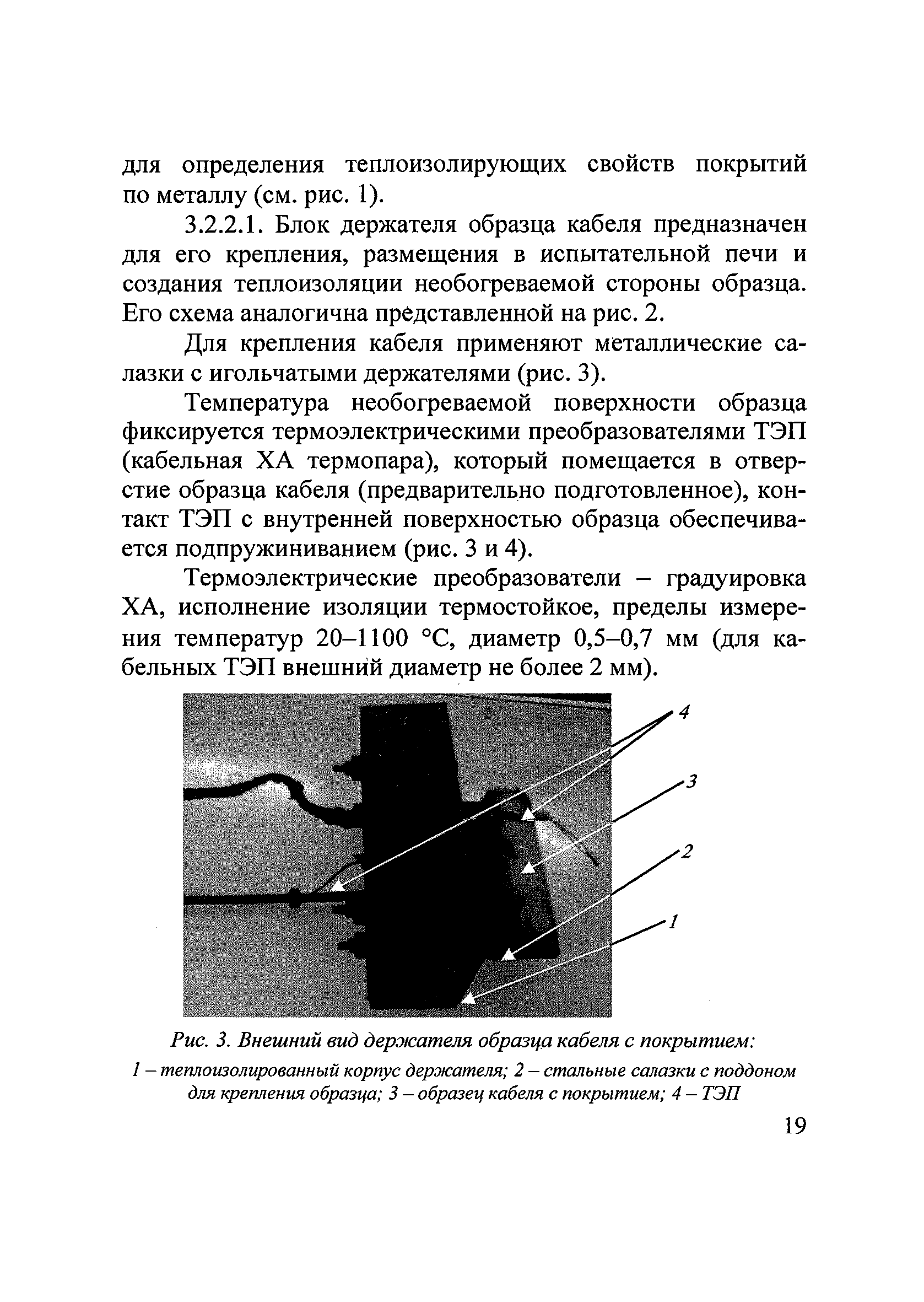 для определения теплоизолирующих свойств покрытий по металлу (см. рис. 1).

3.2.2.1. Блок держателя образца кабеля предназначен для его крепления, размещения в испытательной печи и создания теплоизоляции необогреваемой стороны образца. Его схема аналогична представленной на рис. 2.

Для крепления кабеля применяют металлические салазки с игольчатыми держателями (рис. 3).

Температура необогреваемой поверхности образца фиксируется термоэлектрическими преобразователями ТЭП (кабельная ХА термопара), который помещается в отверстие образца кабеля (предварительно подготовленное), контакт ТЭП с внутренней поверхностью образца обеспечивается подпружиниванием (рис. 3 и 4).

Термоэлектрические преобразователи – градуировка ХА, исполнение изоляции термостойкое, пределы измерения температур 20–1100 °С, диаметр 0,5–0,7 мм (для кабельных ТЭП внешний диаметр не более 2 мм).

4
3
2
1

Рис. 3. Внешний вид держателя образца кабеля с покрытием:
1 – теплоизолированный корпус держателя; 2 – стальные салазки с поддоном для крепления образца; 3 – образец кабеля с покрытием; 4 – ТЭП

19